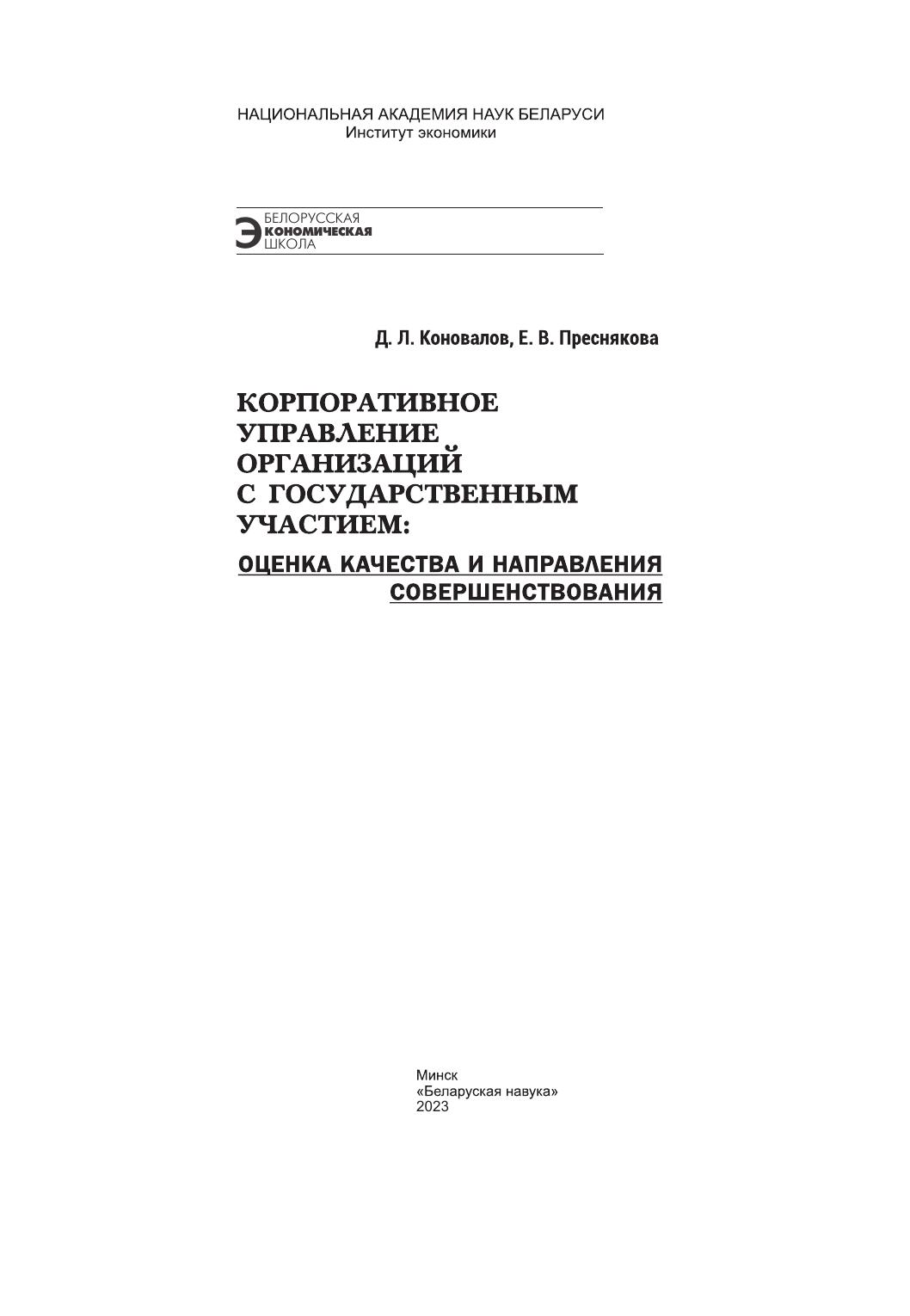 НАЦИОНАЛЬНАЯ АКАДЕМИЯ НАУК БЕЛАРУСИ
Институт экономики

БЕЛОРУССКАЯ
ЭКОНОМИЧЕСКАЯ
ШКОЛА

Д. Л. Коновалов, Е. В. Преснякова

КОРПОРАТИВНОЕ УПРАВЛЕНИЕ ОРГАНИЗАЦИЙ С ГОСУДАРСТВЕННЫМ УЧАСТИЕМ:

ОЦЕНКА КАЧЕСТВА И НАПРАВЛЕНИЯ СОВЕРШЕНСТВОВАНИЯ

Минск
«Беларуская навука»
2023